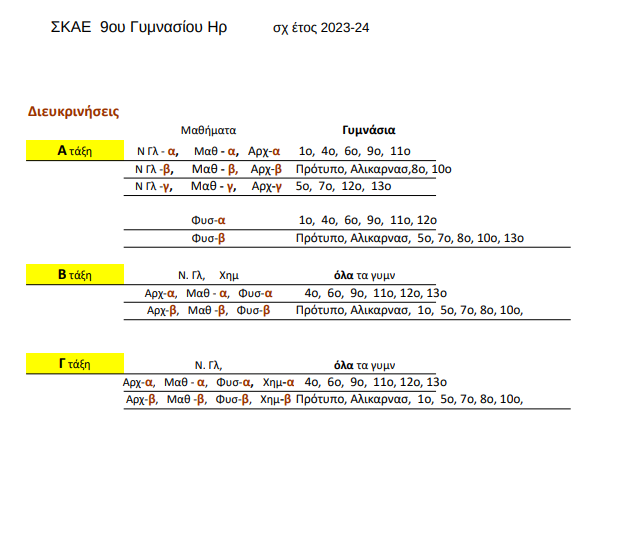 ΣΚΑΕ 9ου Γυμνασίου Ηρ σχ έτος 2023-24

Διευκρινήσεις

| | Μαθήματα | Γυμνάσια |
|---|---|---|
| Α τάξη | Ν Γλ - α, Μαθ - α, Αρχ-α | 1ο, 4ο, 6ο, 9ο, 11ο |
| | Ν Γλ -β, Μαθ - β, Αρχ-β | Πρότυπο, Αλικαρνασ,8ο, 10ο |
| | Ν Γλ -γ, Μαθ - γ, Αρχ-γ | 5ο, 7ο, 12ο, 13ο |
| | Φυσ-α | 1ο, 4ο, 6ο, 9ο, 11ο, 12ο |
| | Φυσ-β | Πρότυπο, Αλικαρνασ, 5ο, 7ο, 8ο, 10ο, 13ο |
| Β τάξη | Ν. Γλ, Χημ | όλα τα γυμν |
| | Αρχ-α, Μαθ - α, Φυσ-α | 4ο, 6ο, 9ο, 11ο, 12ο, 13ο |
| | Αρχ-β, Μαθ -β, Φυσ-β | Πρότυπο, Αλικαρνασ, 1ο, 5ο, 7ο, 8ο, 10ο, |
| Γ τάξη | Ν. Γλ, | όλα τα γυμν |
| | Αρχ-α, Μαθ - α, Φυσ-α, Χημ-α | 4ο, 6ο, 9ο, 11ο, 12ο, 13ο |
| | Αρχ-β, Μαθ -β, Φυσ-β, Χημ-β | Πρότυπο, Αλικαρνασ, 1ο, 5ο, 7ο, 8ο, 10ο, |